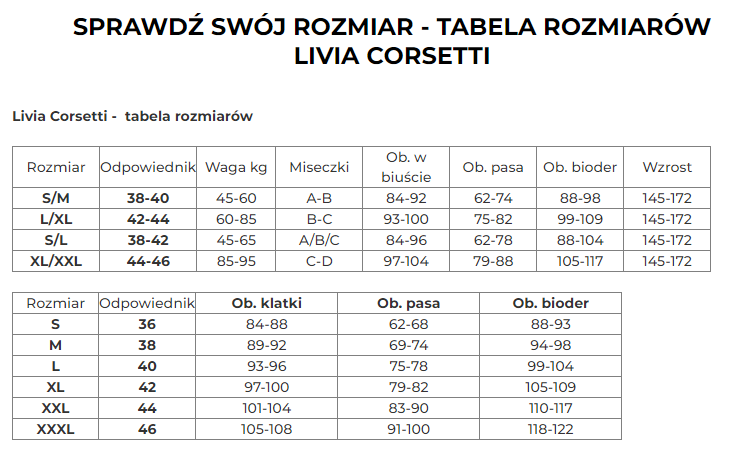 SPRAWDŹ SWÓJ ROZMIAR - TABELA ROZMIARÓW
LIVIA CORSETTI

Livia Corsetti - tabela rozmiarów

| Rozmiar | Odpowiednik | Waga kg | Miseczki | Ob. w biuście | Ob. pasa | Ob. bioder | Wzrost |
|---|---|---|---|---|---|---|---|
| S/M | 38-40 | 45-60 | A-B | 84-92 | 62-74 | 88-98 | 145-172 |
| L/XL | 42-44 | 60-85 | B-C | 93-100 | 75-82 | 99-109 | 145-172 |
| S/L | 38-42 | 45-65 | A/B/C | 84-96 | 62-78 | 88-104 | 145-172 |
| XL/XXL | 44-46 | 85-95 | C-D | 97-104 | 79-88 | 105-117 | 145-172 |

| Rozmiar | Odpowiednik | Ob. klatki | Ob. pasa | Ob. bioder |
|---|---|---|---|---|
| S | 36 | 84-88 | 62-68 | 88-93 |
| M | 38 | 89-92 | 69-74 | 94-98 |
| L | 40 | 93-96 | 75-78 | 99-104 |
| XL | 42 | 97-100 | 79-82 | 105-109 |
| XXL | 44 | 101-104 | 83-90 | 110-117 |
| XXXL | 46 | 105-108 | 91-100 | 118-122 |